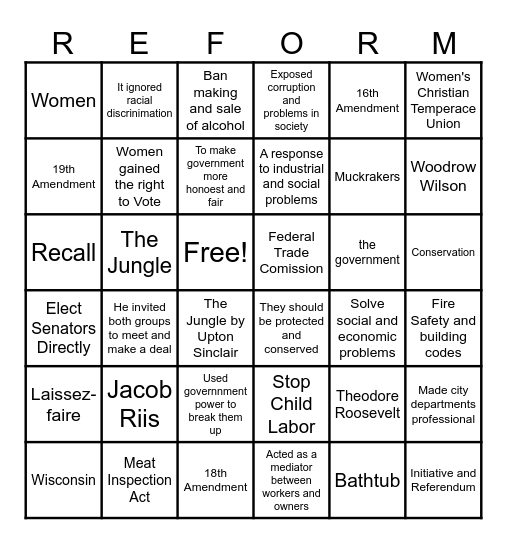 | R | E | F | O | R | M |
|---|---|---|---|---|---|
| Women | It ignored racial discrinimation | Ban making and sale of alcohol | Exposed corruption and problems in society | 16th Amendment | Women's Christian Temperace Union |
| 19th Amendment | Women gained the right to Vote | To make government more honoest and fair | A response to industrial and social problems | Muckrakers | Woodrow Wilson |
| Recall | The Jungle | Free! | Federal Trade Comission | the government | Conservation |
| Elect Senators Directly | He invited both groups to meet and make a deal | The Jungle by Upton Sinclair | They should be protected and conserved | Solve social and economic problems | Fire Safety and building codes |
| Laissez-faire | Jacob Riis | Used governnment power to break them up | Stop Child Labor | Theodore Roosevelt | Made city departments professional |
| Wisconsin | Meat Inspection Act | 18th Amendment | Acted as a mediator between workers and owners | Bathtub | Initiative and Referendum |